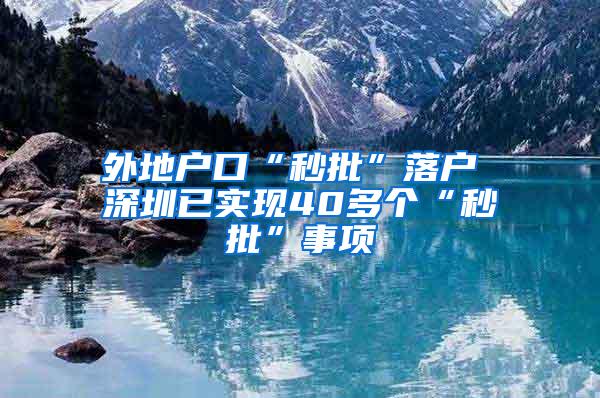 外地户口“秒批”落户 深圳已实现40多个“秒批”事项